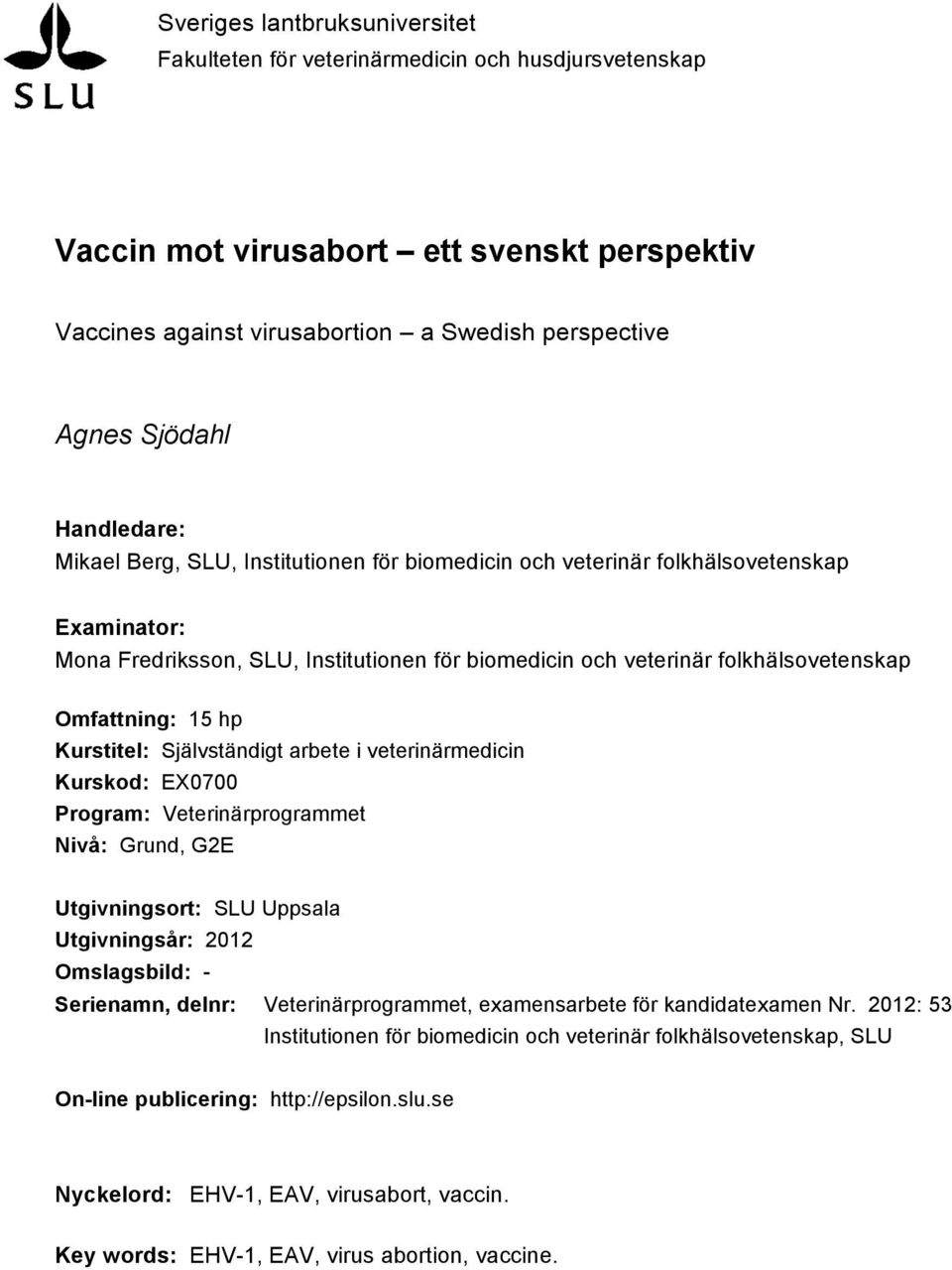 SLU

Sveriges lantbruksuniversitet
Fakulteten för veterinärmedicin och husdjursvetenskap

Vaccin mot virusabort – ett svenskt perspektiv

Vaccines against virusabortion – a Swedish perspective

Agnes Sjödahl

Handledare:
Mikael Berg, SLU, Institutionen för biomedicin och veterinär folkhälsovetenskap

Examinator:
Mona Fredriksson, SLU, Institutionen för biomedicin och veterinär folkhälsovetenskap

Omfattning: 15 hp
Kurstitel: Självständigt arbete i veterinärmedicin
Kurskod: EX0700
Program: Veterinärprogrammet
Nivå: Grund, G2E

Utgivningsort: SLU Uppsala
Utgivningsår: 2012
Omslagsbild: -
Serienamn, delnr: Veterinärprogrammet, examensarbete för kandidatexamen Nr. 2012: 53
Institutionen för biomedicin och veterinär folkhälsovetenskap, SLU

On-line publicering: http://epsilon.slu.se

Nyckelord: EHV-1, EAV, virusabort, vaccin.

Key words: EHV-1, EAV, virus abortion, vaccine.